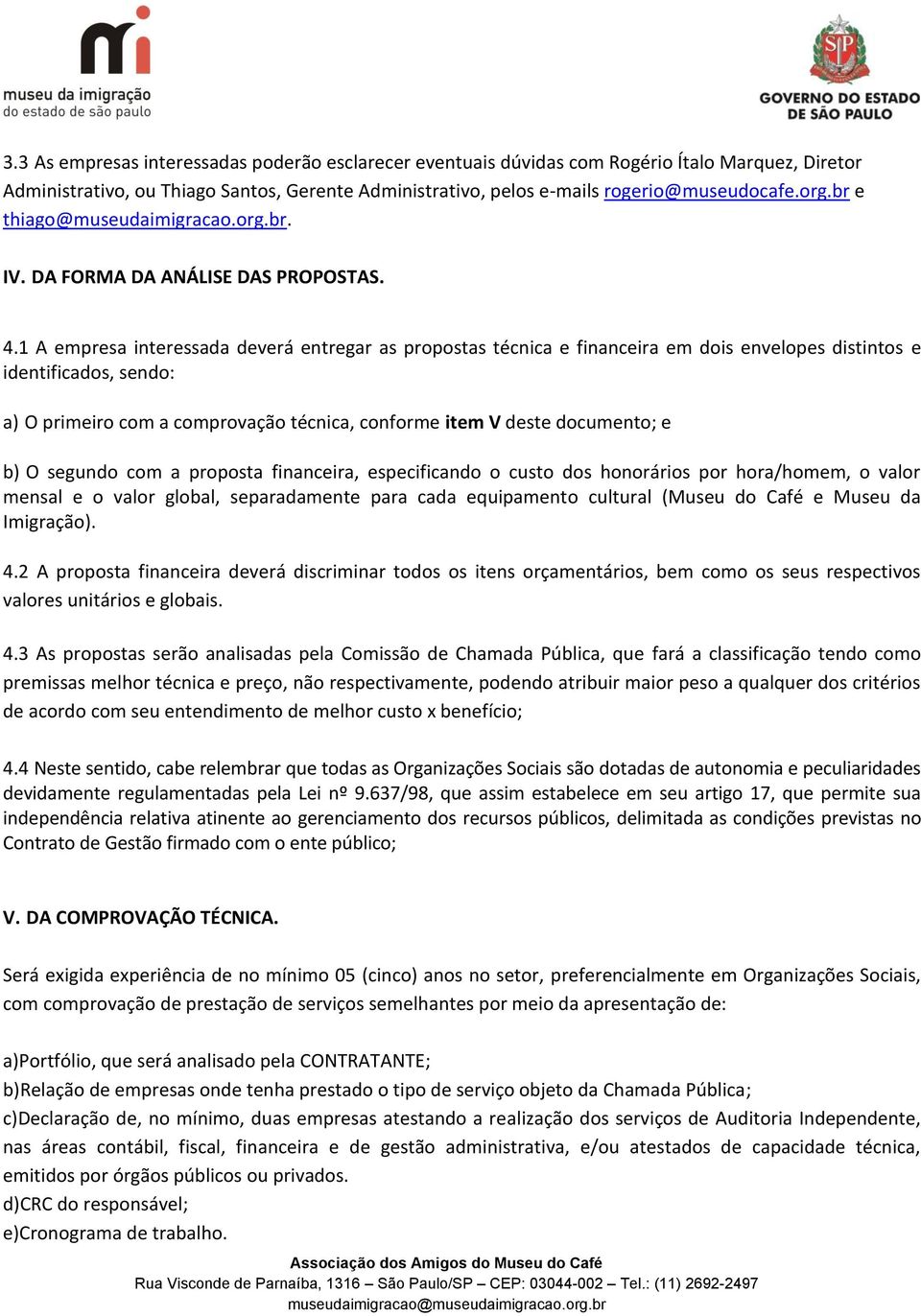 museu da imigração
do estado de são paulo

SP
GOVERNO DO ESTADO
DE SÃO PAULO

3.3 As empresas interessadas poderão esclarecer eventuais dúvidas com Rogério Ítalo Marquez, Diretor Administrativo, ou Thiago Santos, Gerente Administrativo, pelos e-mails rogerio@museudocafe.org.br e thiago@museudaimigracao.org.br.

IV. DA FORMA DA ANÁLISE DAS PROPOSTAS.

4.1 A empresa interessada deverá entregar as propostas técnica e financeira em dois envelopes distintos e identificados, sendo:

a) O primeiro com a comprovação técnica, conforme item V deste documento; e

b) O segundo com a proposta financeira, especificando o custo dos honorários por hora/homem, o valor mensal e o valor global, separadamente para cada equipamento cultural (Museu do Café e Museu da Imigração).

4.2 A proposta financeira deverá discriminar todos os itens orçamentários, bem como os seus respectivos valores unitários e globais.

4.3 As propostas serão analisadas pela Comissão de Chamada Pública, que fará a classificação tendo como premissas melhor técnica e preço, não respectivamente, podendo atribuir maior peso a qualquer dos critérios de acordo com seu entendimento de melhor custo x benefício;

4.4 Neste sentido, cabe relembrar que todas as Organizações Sociais são dotadas de autonomia e peculiaridades devidamente regulamentadas pela Lei nº 9.637/98, que assim estabelece em seu artigo 17, que permite sua independência relativa atinente ao gerenciamento dos recursos públicos, delimitada as condições previstas no Contrato de Gestão firmado com o ente público;

V. DA COMPROVAÇÃO TÉCNICA.

Será exigida experiência de no mínimo 05 (cinco) anos no setor, preferencialmente em Organizações Sociais, com comprovação de prestação de serviços semelhantes por meio da apresentação de:

a)Portfólio, que será analisado pela CONTRATANTE;
b)Relação de empresas onde tenha prestado o tipo de serviço objeto da Chamada Pública;
c)Declaração de, no mínimo, duas empresas atestando a realização dos serviços de Auditoria Independente, nas áreas contábil, fiscal, financeira e de gestão administrativa, e/ou atestados de capacidade técnica, emitidos por órgãos públicos ou privados.
d)CRC do responsável;
e)Cronograma de trabalho.

Associação dos Amigos do Museu do Café
Rua Visconde de Parnaíba, 1316 – São Paulo/SP – CEP: 03044-002 – Tel.: (11) 2692-2497
museudaimigracao@museudaimigracao.org.br